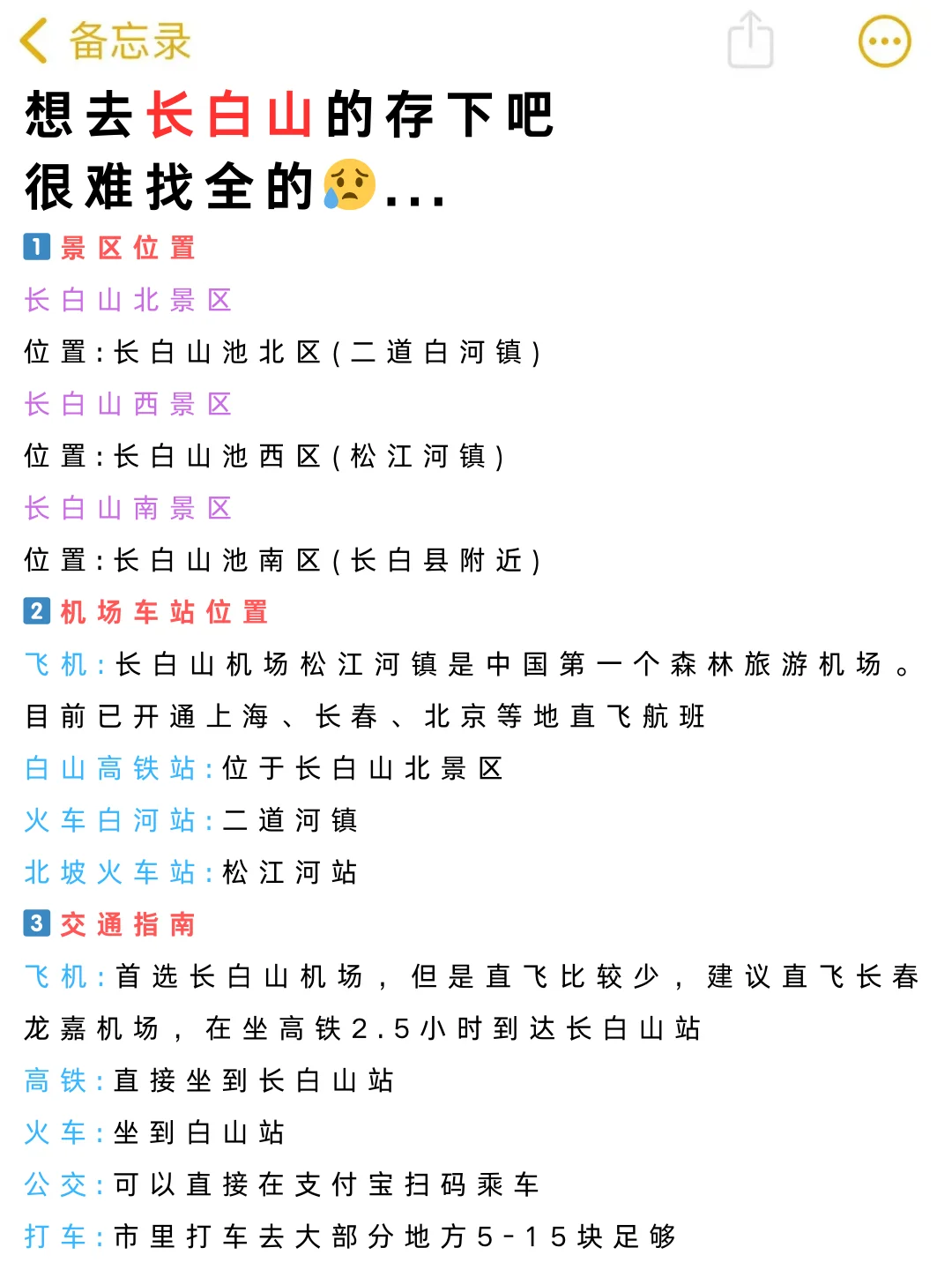 备忘录

想去长白山的存下吧
很难找全的😥...

1 景区位置

长白山北景区

位置:长白山池北区(二道白河镇)

长白山西景区

位置:长白山池西区(松江河镇)

长白山南景区

位置:长白山池南区(长白县附近)

2 机场车站位置

飞机:长白山机场松江河镇是中国第一个森林旅游机场。目前已开通上海、长春、北京等地直飞航班

白山高铁站:位于长白山北景区

火车白河站:二道河镇

北坡火车站:松江河站

3 交通指南

飞机:首选长白山机场，但是直飞比较少，建议直飞长春龙嘉机场，在坐高铁2.5小时到达长白山站

高铁:直接坐到长白山站

火车:坐到白山站

公交:可以直接在支付宝扫码乘车

打车:市里打车去大部分地方5-15块足够